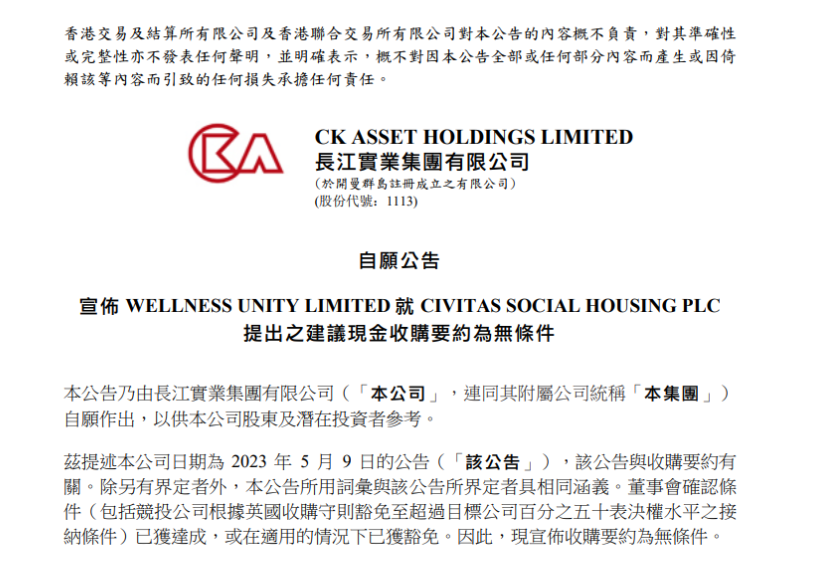 香港交易及結算所有限公司及香港聯合交易所有限公司對本公告的內容概不負責，對其準確性或完整性亦不發表任何聲明，並明確表示，概不對因本公告全部或任何部分內容而產生或因倚賴該等內容而引致的任何損失承擔任何責任。

CK ASSET HOLDINGS LIMITED
長江實業集團有限公司
(於開曼群島註冊成立之有限公司)
(股份代號：1113)

自願公告

宣佈WELLNESS UNITY LIMITED就CIVITAS SOCIAL HOUSING PLC
提出之建議現金收購要約為無條件

本公告乃由長江實業集團有限公司（「本公司」，連同其附屬公司統稱「本集團」）自願作出，以供本公司股東及潛在投資者參考。

茲提述本公司日期為2023年5月9日的公告（「該公告」），該公告與收購要約有關。除另有界定者外，本公告所用詞彙與該公告所界定者具相同涵義。董事會確認條件（包括競投公司根據英國收購守則豁免至超過目標公司百分之五十表決權水平之接納條件）已獲達成，或在適用的情況下已獲豁免。因此，現宣佈收購要約為無條件。